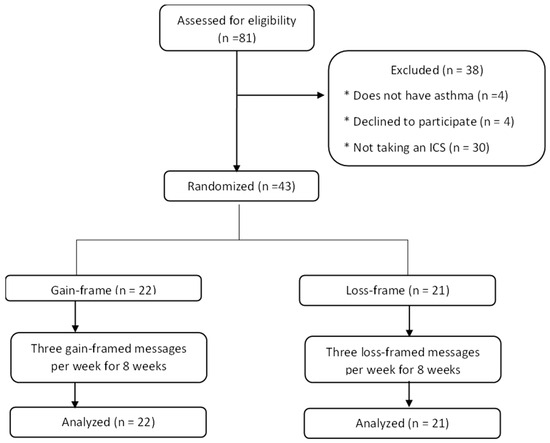 Assessed for eligibility (n =81)

Excluded (n = 38)
* Does not have asthma (n =4)
* Declined to participate (n = 4)
* Not taking an ICS (n = 30)

Randomized (n =43)

Gain-frame (n = 22)

Three gain-framed messages per week for 8 weeks

Analyzed (n = 22)

Loss-frame (n = 21)

Three loss-framed messages per week for 8 weeks

Analyzed (n = 21)